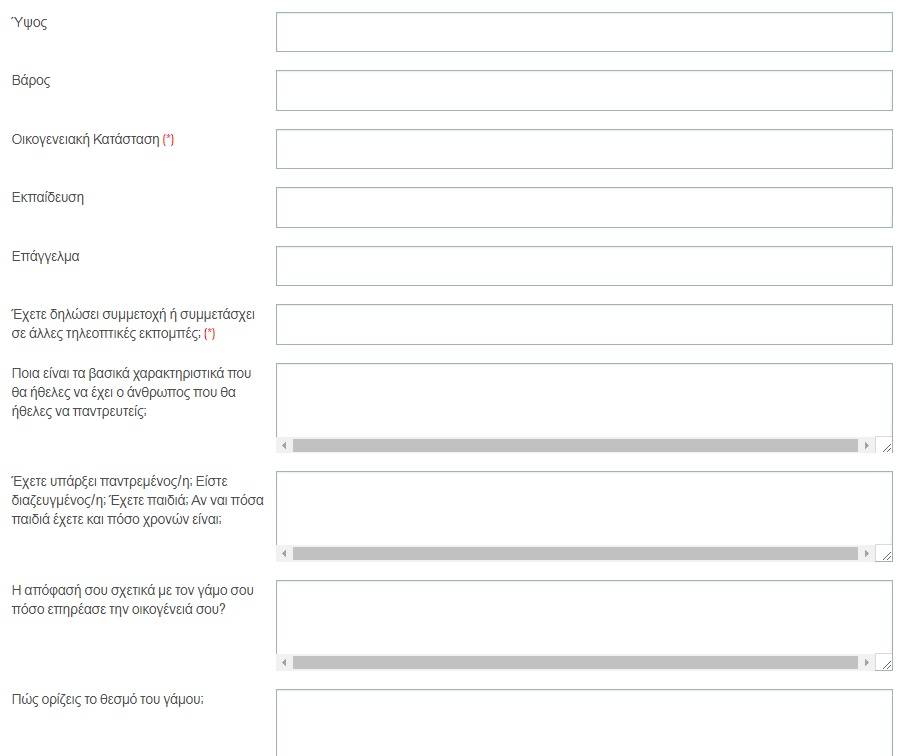 Ύψος

Βάρος

Οικογενειακή Κατάσταση (*)

Εκπαίδευση

Επάγγελμα

Έχετε δηλώσει συμμετοχή ή συμμετάσχει σε άλλες τηλεοπτικές εκπομπές; (*)

Ποια είναι τα βασικά χαρακτηριστικά που θα ήθελες να έχει ο άνθρωπος που θα ήθελες να παντρευτείς;

Έχετε υπάρξει παντρεμένος/η; Είστε διαζευγμένος/η; Έχετε παιδιά; Αν ναι πόσα παιδιά έχετε και πόσο χρονών είναι;

Η απόφασή σου σχετικά με τον γάμο σου πόσο επηρέασε την οικογένειά σου?

Πώς ορίζεις το θεσμό του γάμου;